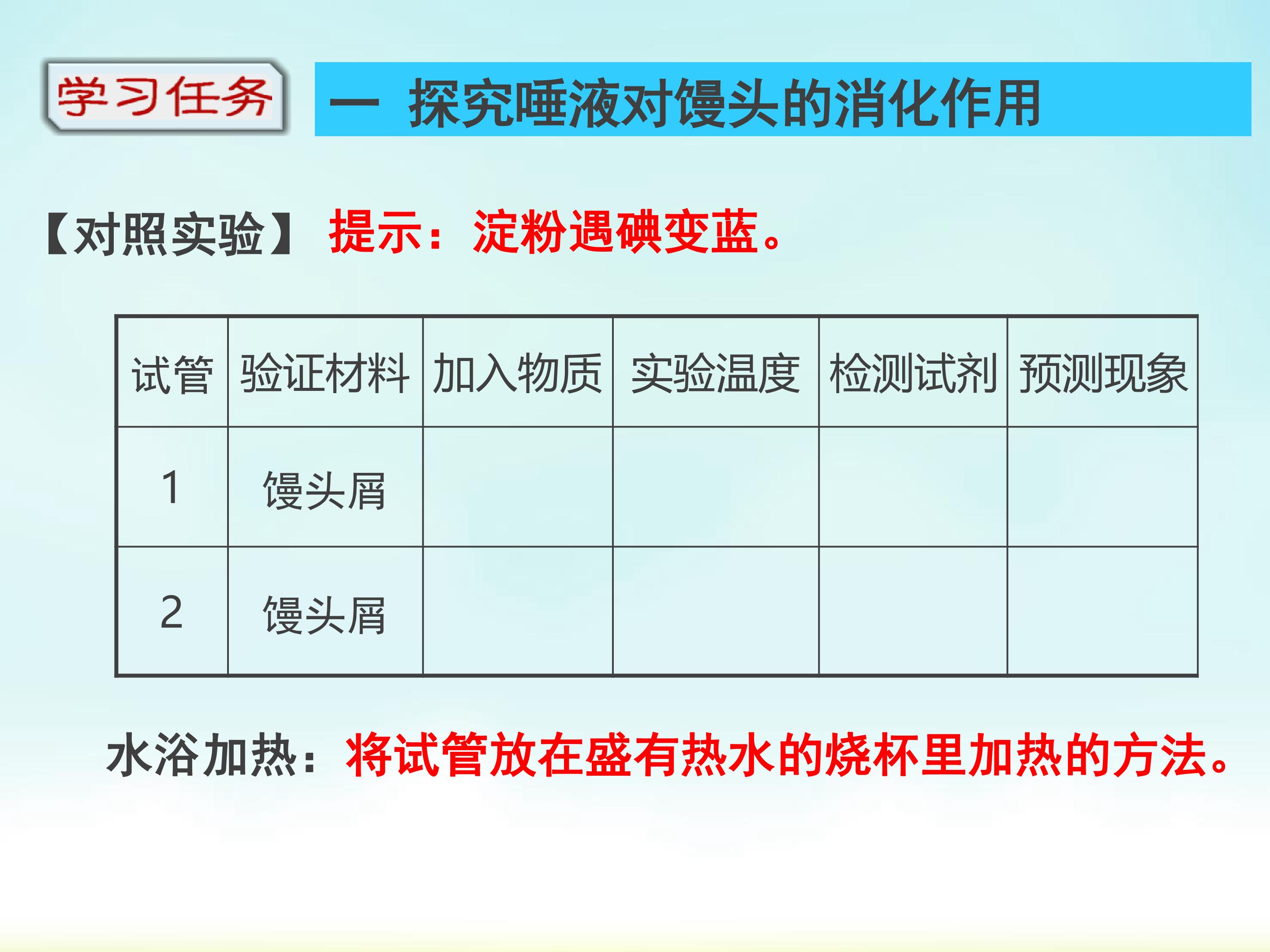 学习任务

一 探究唾液对馒头的消化作用

【对照实验】 提示：淀粉遇碘变蓝。

| 试管 | 验证材料 | 加入物质 | 实验温度 | 检测试剂 | 预测现象 |
|---|---|---|---|---|---|
| 1 | 馒头屑 |  |  |  |  |
| 2 | 馒头屑 |  |  |  |  |

水浴加热：将试管放在盛有热水的烧杯里加热的方法。